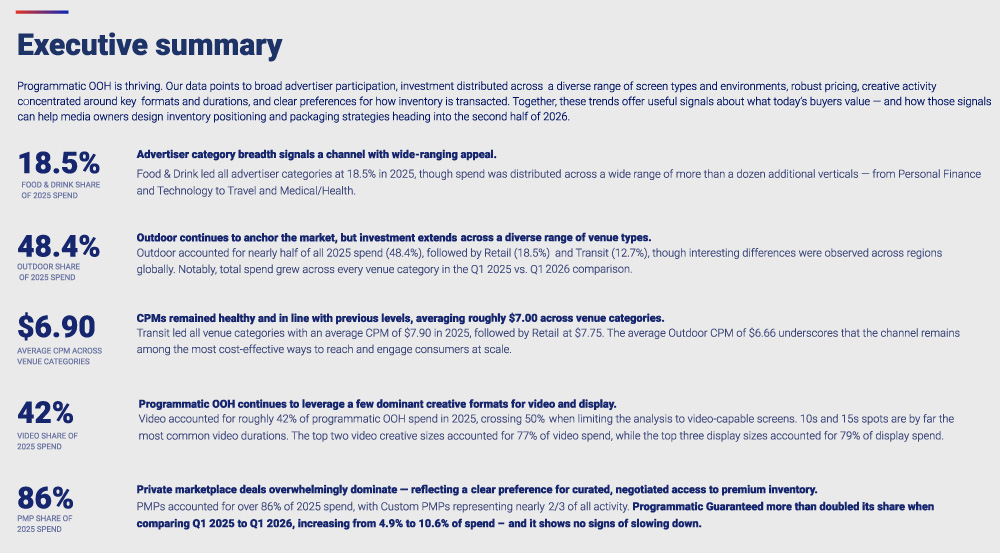 Executive summary

Programmatic OOH is thriving. Our data points to broad advertiser participation, investment distributed across a diverse range of screen types and environments, robust pricing, creative activity concentrated around key formats and durations, and clear preferences for how inventory is transacted. Together, these trends offer useful signals about what today's buyers value — and how those signals can help media owners design inventory positioning and packaging strategies heading into the second half of 2026.

18.5%
FOOD & DRINK SHARE OF 2025 SPEND

Advertiser category breadth signals a channel with wide-ranging appeal.
Food & Drink led all advertiser categories at 18.5% in 2025, though spend was distributed across a wide range of more than a dozen additional verticals — from Personal Finance and Technology to Travel and Medical/Health.

48.4%
OUTDOOR SHARE OF 2025 SPEND

Outdoor continues to anchor the market, but investment extends across a diverse range of venue types.
Outdoor accounted for nearly half of all 2025 spend (48.4%), followed by Retail (18.5%) and Transit (12.7%), though interesting differences were observed across regions globally. Notably, total spend grew across every venue category in the Q1 2025 vs. Q1 2026 comparison.

$6.90
AVERAGE CPM ACROSS VENUE CATEGORIES

CPMs remained healthy and in line with previous levels, averaging roughly $7.00 across venue categories.
Transit led all venue categories with an average CPM of $7.90 in 2025, followed by Retail at $7.75. The average Outdoor CPM of $6.66 underscores that the channel remains among the most cost-effective ways to reach and engage consumers at scale.

42%
VIDEO SHARE OF 2025 SPEND

Programmatic OOH continues to leverage a few dominant creative formats for video and display.
Video accounted for roughly 42% of programmatic OOH spend in 2025, crossing 50% when limiting the analysis to video-capable screens. 10s and 15s spots are by far the most common video durations. The top two video creative sizes accounted for 77% of video spend, while the top three display sizes accounted for 79% of display spend.

86%
PMP SHARE OF 2025 SPEND

Private marketplace deals overwhelmingly dominate — reflecting a clear preference for curated, negotiated access to premium inventory.
PMPs accounted for over 86% of 2025 spend, with Custom PMPs representing nearly 2/3 of all activity. Programmatic Guaranteed more than doubled its share when comparing Q1 2025 to Q1 2026, increasing from 4.9% to 10.6% of spend – and it shows no signs of slowing down.